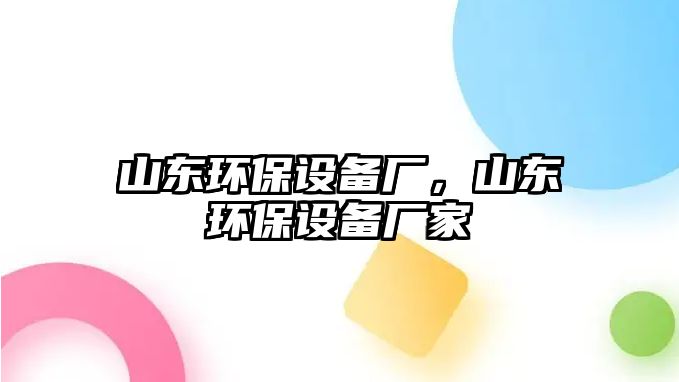 山东环保设备厂，山东环保设备厂家